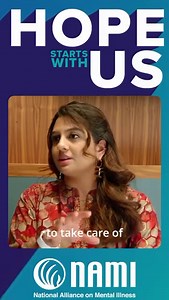 HOPE
STARTS WITH
US

to take care of

NAMI
National Alliance on Mental Illness